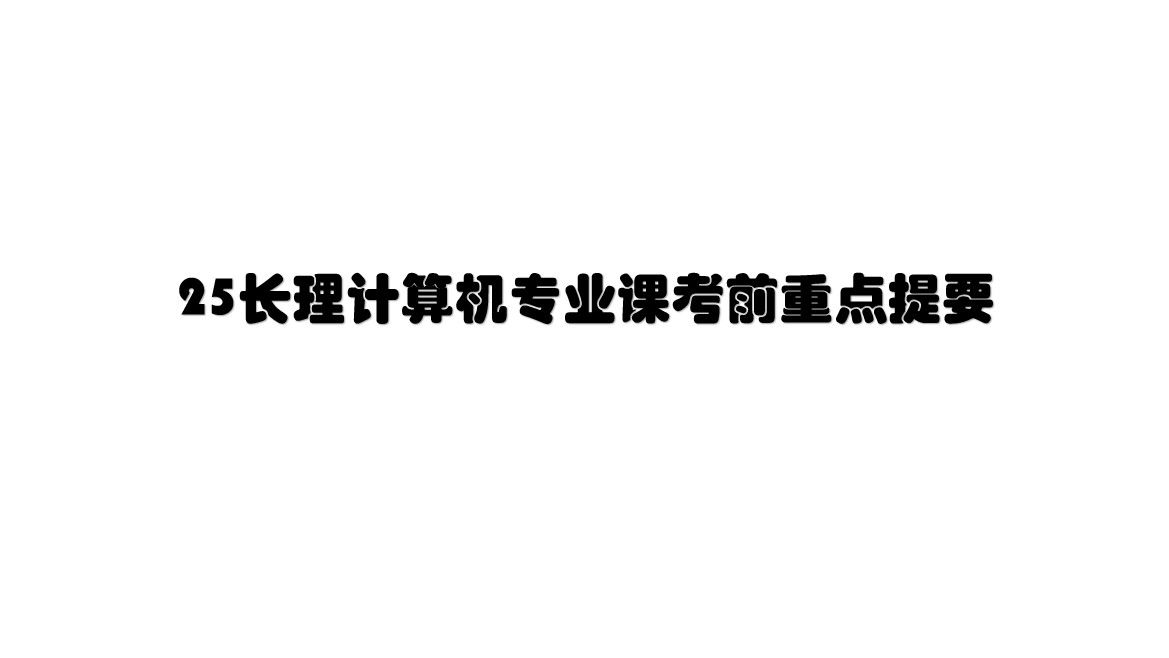 25长理计算机专业课考前重点提要